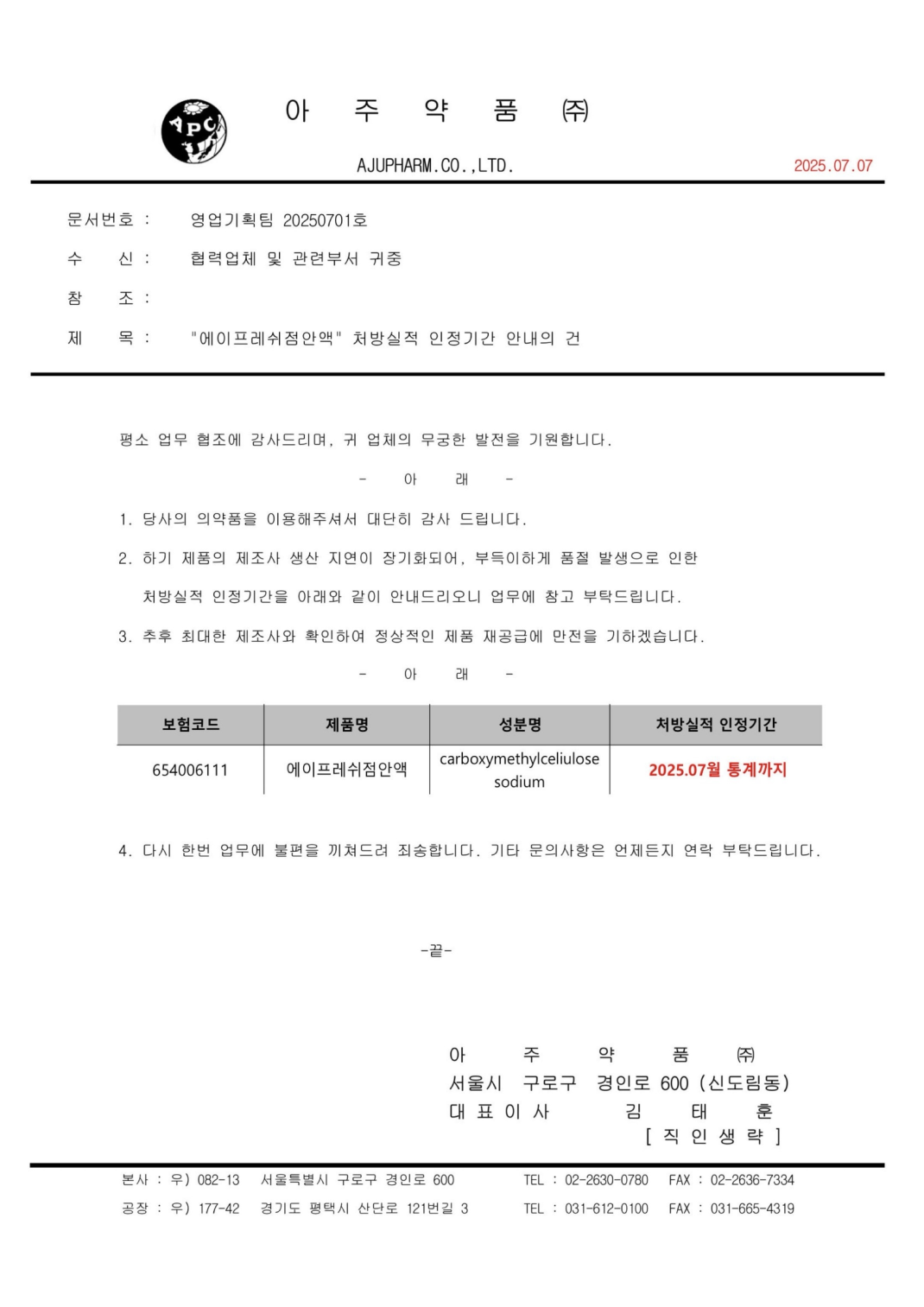 APC

아 주 약 품 ㈜

AJUPHARM.CO.,LTD.

2025.07.07

문서번호 : 영업기획팀 20250701호

수 신 : 협력업체 및 관련부서 귀중

참 조 :

제 목 : "에이프레쉬점안액" 처방실적 인정기간 안내의 건

평소 업무 협조에 감사드리며, 귀 업체의 무궁한 발전을 기원합니다.

- 아 래 -

1. 당사의 의약품을 이용해주셔서 대단히 감사 드립니다.

2. 하기 제품의 제조사 생산 지연이 장기화되어, 부득이하게 품절 발생으로 인한 처방실적 인정기간을 아래와 같이 안내드리오니 업무에 참고 부탁드립니다.

3. 추후 최대한 제조사와 확인하여 정상적인 제품 재공급에 만전을 기하겠습니다.

- 아 래 -

| 보험코드 | 제품명 | 성분명 | 처방실적 인정기간 |
|---|---|---|---|
| 654006111 | 에이프레쉬점안액 | carboxymethylceliulose sodium | 2025.07월 통계까지 |

4. 다시 한번 업무에 불편을 끼쳐드려 죄송합니다. 기타 문의사항은 언제든지 연락 부탁드립니다.

-끝-

아 주 약 품 ㈜
서울시 구로구 경인로 600 (신도림동)
대 표 이 사 김 태 훈
[ 직 인 생 략 ]

본사 : 우) 082-13 서울특별시 구로구 경인로 600 TEL : 02-2630-0780 FAX : 02-2636-7334
공장 : 우) 177-42 경기도 평택시 산단로 121번길 3 TEL : 031-612-0100 FAX : 031-665-4319